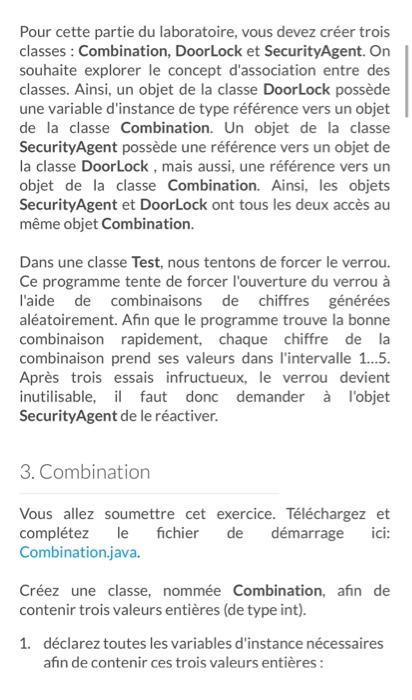 Pour cette partie du laboratoire, vous devez créer trois classes : Combination, DoorLock et SecurityAgent. On souhaite explorer le concept d'association entre des classes. Ainsi, un objet de la classe DoorLock possède une variable d'instance de type référence vers un objet de la classe Combination. Un objet de la classe SecurityAgent possède une référence vers un objet de la classe DoorLock , mais aussi, une référence vers un objet de la classe Combination. Ainsi, les objets SecurityAgent et DoorLock ont tous les deux accès au même objet Combination.

Dans une classe Test, nous tentons de forcer le verrou. Ce programme tente de forcer l'ouverture du verrou à l'aide de combinaisons de chiffres générées aléatoirement. Afin que le programme trouve la bonne combinaison rapidement, chaque chiffre de la combinaison prend ses valeurs dans l'intervalle 1...5. Après trois essais infructueux, le verrou devient inutilisable, il faut donc demander à l'objet SecurityAgent de le réactiver.

3. Combination

Vous allez soumettre cet exercice. Téléchargez et complétez le fichier de démarrage ici: Combination.java.

Créez une classe, nommée Combination, afin de contenir trois valeurs entières (de type int).

1. déclarez toutes les variables d'instance nécessaires afin de contenir ces trois valeurs entières :